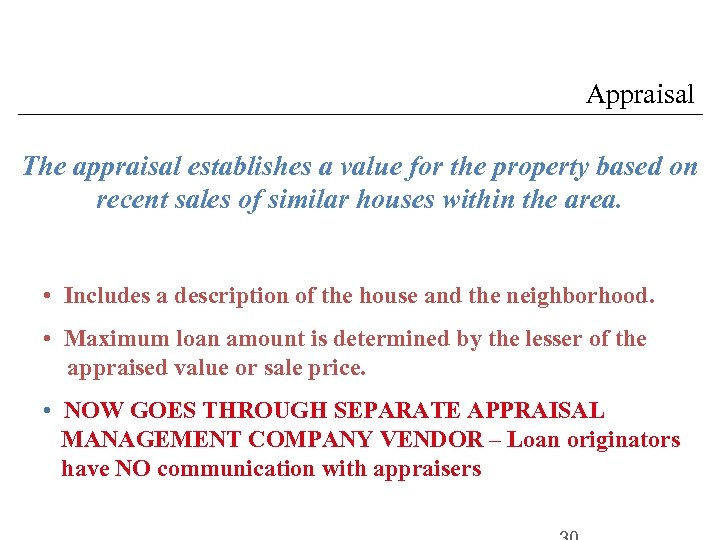 Appraisal

The appraisal establishes a value for the property based on recent sales of similar houses within the area.

• Includes a description of the house and the neighborhood.

• Maximum loan amount is determined by the lesser of the appraised value or sale price.

• NOW GOES THROUGH SEPARATE APPRAISAL MANAGEMENT COMPANY VENDOR – Loan originators have NO communication with appraisers

30